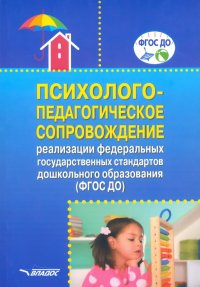 ФГОС ДО

ПСИХОЛОГО-ПЕДАГОГИЧЕСКОЕ СОПРОВОЖДЕНИЕ

реализации федеральных государственных стандартов дошкольного образования (ФГОС ДО)

ВЛАДОС